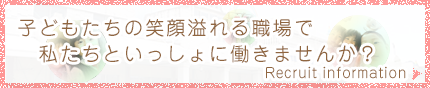 子どもたちの笑顔溢れる職場で
私たちといっしょに働きませんか？

Recruit information